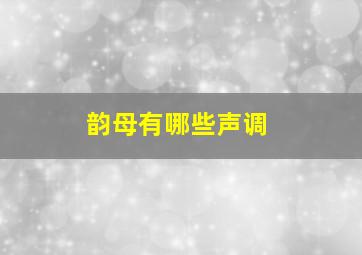 韵母有哪些声调